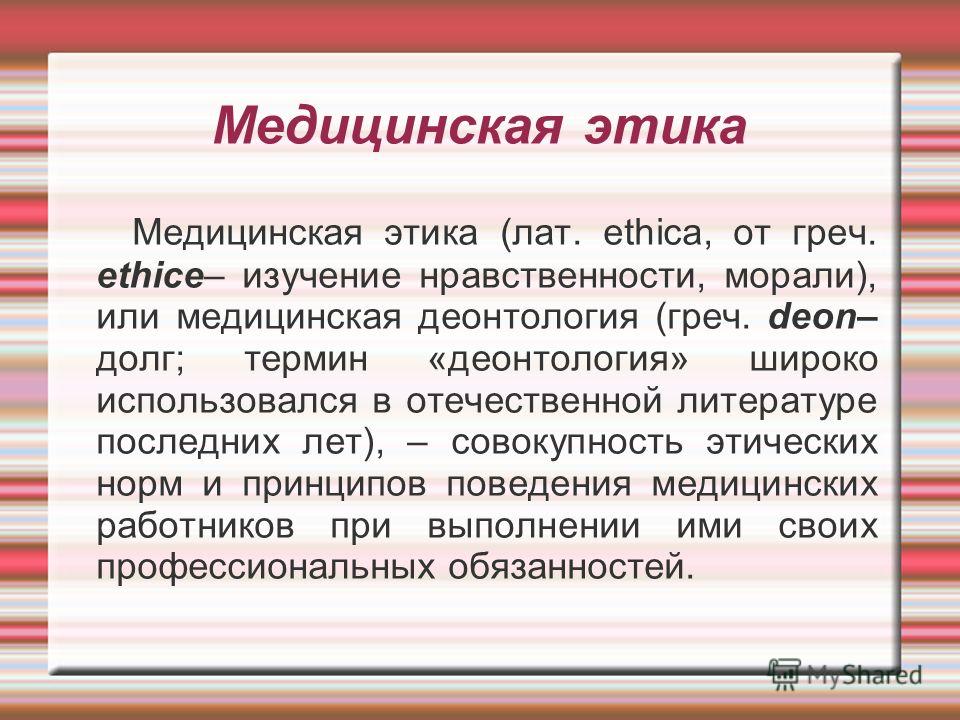 Медицинская этика

Медицинская этика (лат. ethica, от греч. ethice– изучение нравственности, морали), или медицинская деонтология (греч. deon– долг; термин «деонтология» широко использовался в отечественной литературе последних лет), – совокупность этических норм и принципов поведения медицинских работников при выполнении ими своих профессиональных обязанностей.

MyShared